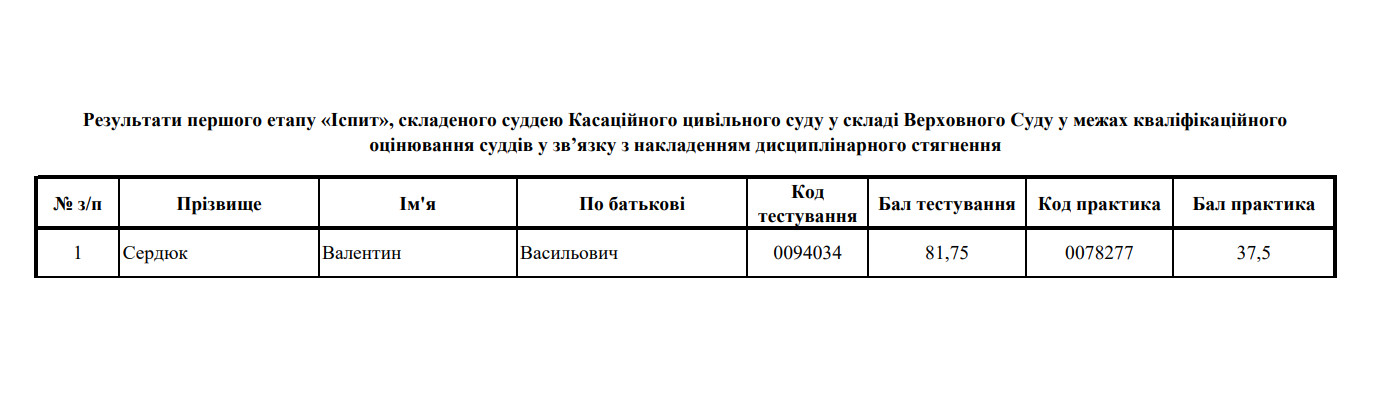 Результати першого етапу «Іспит», складеного суддею Касаційного цивільного суду у складі Верховного Суду у межах кваліфікаційного оцінювання суддів у зв'язку з накладенням дисциплінарного стягнення

| № з/п | Прізвище | Ім'я | По батькові | Код тестування | Бал тестування | Код практика | Бал практика |
|---|---|---|---|---|---|---|---|
| 1 | Сердюк | Валентин | Васильович | 0094034 | 81,75 | 0078277 | 37,5 |